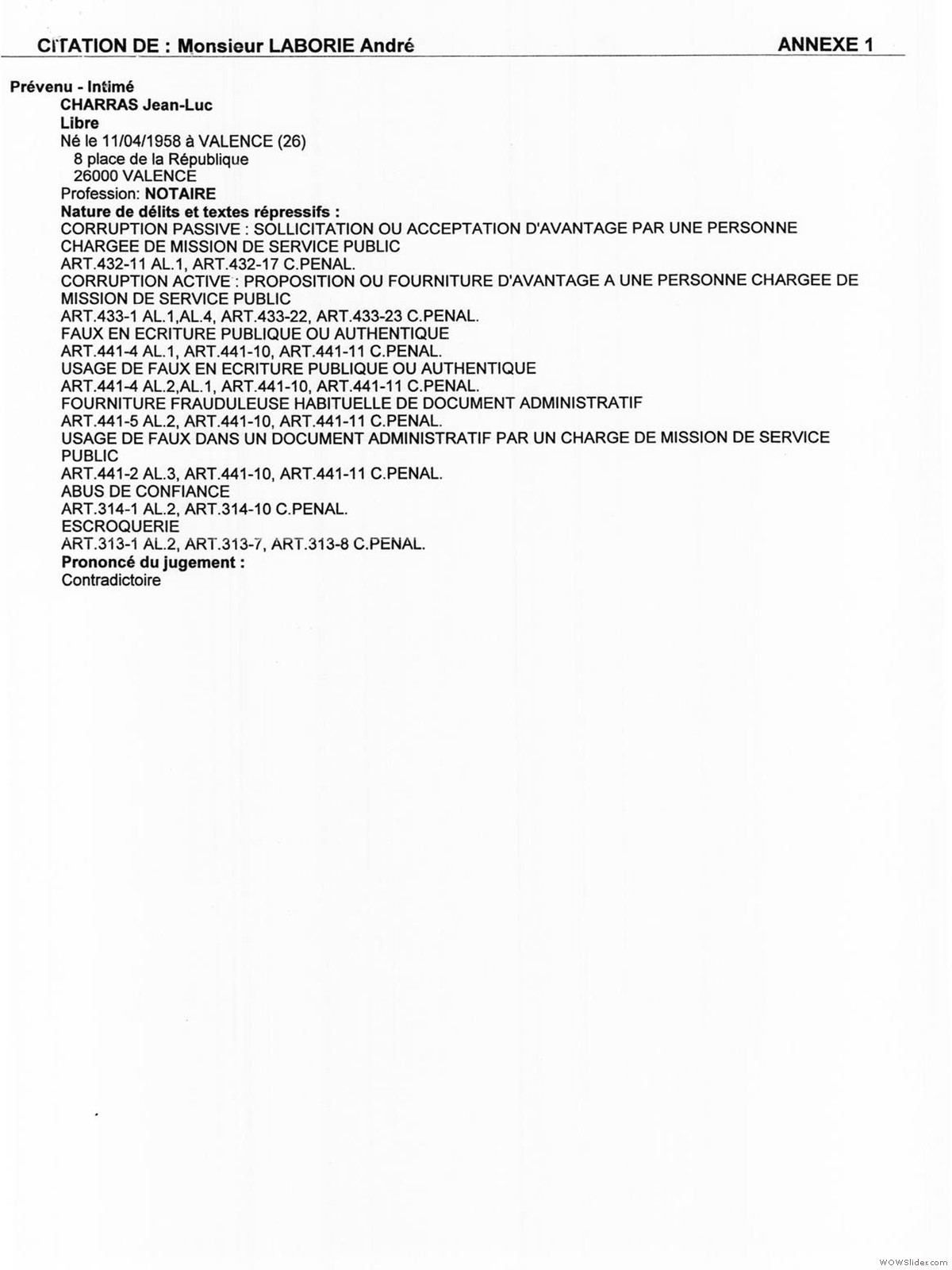 CITATION DE : Monsieur LABORIE André

ANNEXE 1

Prévenu - Intimé
CHARRAS Jean-Luc
Libre
Né le 11/04/1958 à VALENCE (26)
8 place de la République
26000 VALENCE
Profession: NOTAIRE
Nature de délits et textes répressifs :
CORRUPTION PASSIVE : SOLLICITATION OU ACCEPTATION D'AVANTAGE PAR UNE PERSONNE CHARGEE DE MISSION DE SERVICE PUBLIC
ART.432-11 AL.1, ART.432-17 C.PENAL.
CORRUPTION ACTIVE : PROPOSITION OU FOURNITURE D'AVANTAGE A UNE PERSONNE CHARGEE DE MISSION DE SERVICE PUBLIC
ART.433-1 AL.1,AL.4, ART.433-22, ART.433-23 C.PENAL.
FAUX EN ECRITURE PUBLIQUE OU AUTHENTIQUE
ART.441-4 AL.1, ART.441-10, ART.441-11 C.PENAL.
USAGE DE FAUX EN ECRITURE PUBLIQUE OU AUTHENTIQUE
ART.441-4 AL.2,AL.1, ART.441-10, ART.441-11 C.PENAL.
FOURNITURE FRAUDULEUSE HABITUELLE DE DOCUMENT ADMINISTRATIF
ART.441-5 AL.2, ART.441-10, ART.441-11 C.PENAL.
USAGE DE FAUX DANS UN DOCUMENT ADMINISTRATIF PAR UN CHARGE DE MISSION DE SERVICE PUBLIC
ART.441-2 AL.3, ART.441-10, ART.441-11 C.PENAL.
ABUS DE CONFIANCE
ART.314-1 AL.2, ART.314-10 C.PENAL.
ESCROQUERIE
ART.313-1 AL.2, ART.313-7, ART.313-8 C.PENAL.
Prononcé du jugement :
Contradictoire

WOWSlider.com